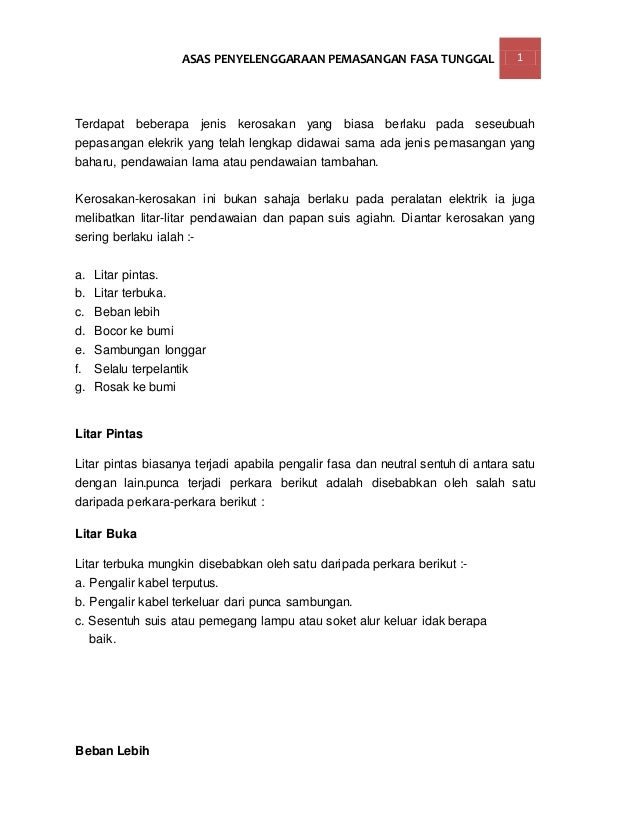 ASAS PENYELENGGARAAN PEMASANGAN FASA TUNGGAL 1

Terdapat beberapa jenis kerosakan yang biasa berlaku pada seseubuah pepasangan elekrik yang telah lengkap didawai sama ada jenis pemasangan yang baharu, pendawaian lama atau pendawaian tambahan.

Kerosakan-kerosakan ini bukan sahaja berlaku pada peralatan elektrik ia juga melibatkan litar-litar pendawaian dan papan suis agiahn. Diantar kerosakan yang sering berlaku ialah :-

a. Litar pintas.
b. Litar terbuka.
c. Beban lebih
d. Bocor ke bumi
e. Sambungan longgar
f. Selalu terpelantik
g. Rosak ke bumi

Litar Pintas

Litar pintas biasanya terjadi apabila pengalir fasa dan neutral sentuh di antara satu dengan lain.punca terjadi perkara berikut adalah disebabkan oleh salah satu daripada perkara-perkara berikut :

Litar Buka

Litar terbuka mungkin disebabkan oleh satu daripada perkara berikut :-
a. Pengalir kabel terputus.
b. Pengalir kabel terkeluar dari punca sambungan.
c. Sesentuh suis atau pemegang lampu atau soket alur keluar idak berapa baik.

Beban Lebih